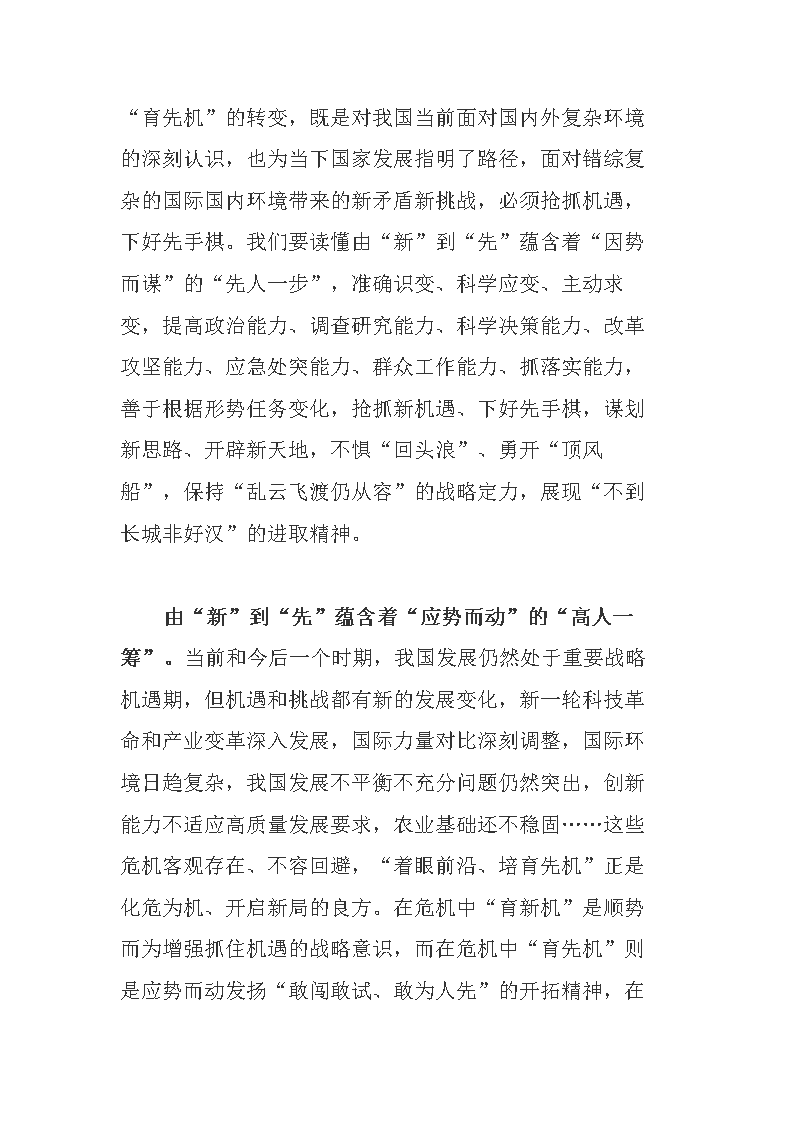 “育先机”的转变，既是对我国当前面对国内外复杂环境的深刻认识，也为当下国家发展指明了路径，面对错综复杂的国际国内环境带来的新矛盾新挑战，必须抢抓机遇，下好先手棋。我们要读懂由“新”到“先”蕴含着“因势而谋”的“先人一步”，准确识变、科学应变、主动求变，提高政治能力、调查研究能力、科学决策能力、改革攻坚能力、应急处突能力、群众工作能力、抓落实能力，善于根据形势任务变化，抢抓新机遇、下好先手棋，谋划新思路、开辟新天地，不惧“回头浪”、勇开“顶风船”，保持“乱云飞渡仍从容”的战略定力，展现“不到长城非好汉”的进取精神。

由“新”到“先”蕴含着“应势而动”的“高人一筹”。当前和今后一个时期，我国发展仍然处于重要战略机遇期，但机遇和挑战都有新的发展变化，新一轮科技革命和产业变革深入发展，国际力量对比深刻调整，国际环境日趋复杂，我国发展不平衡不充分问题仍然突出，创新能力不适应高质量发展要求，农业基础还不稳固……这些危机客观存在、不容回避，“着眼前沿、培育先机”正是化危为机、开启新局的良方。在危机中“育新机”是顺势而为增强抓住机遇的战略意识，而在危机中“育先机”则是应势而动发扬“敢闯敢试、敢为人先”的开拓精神，在